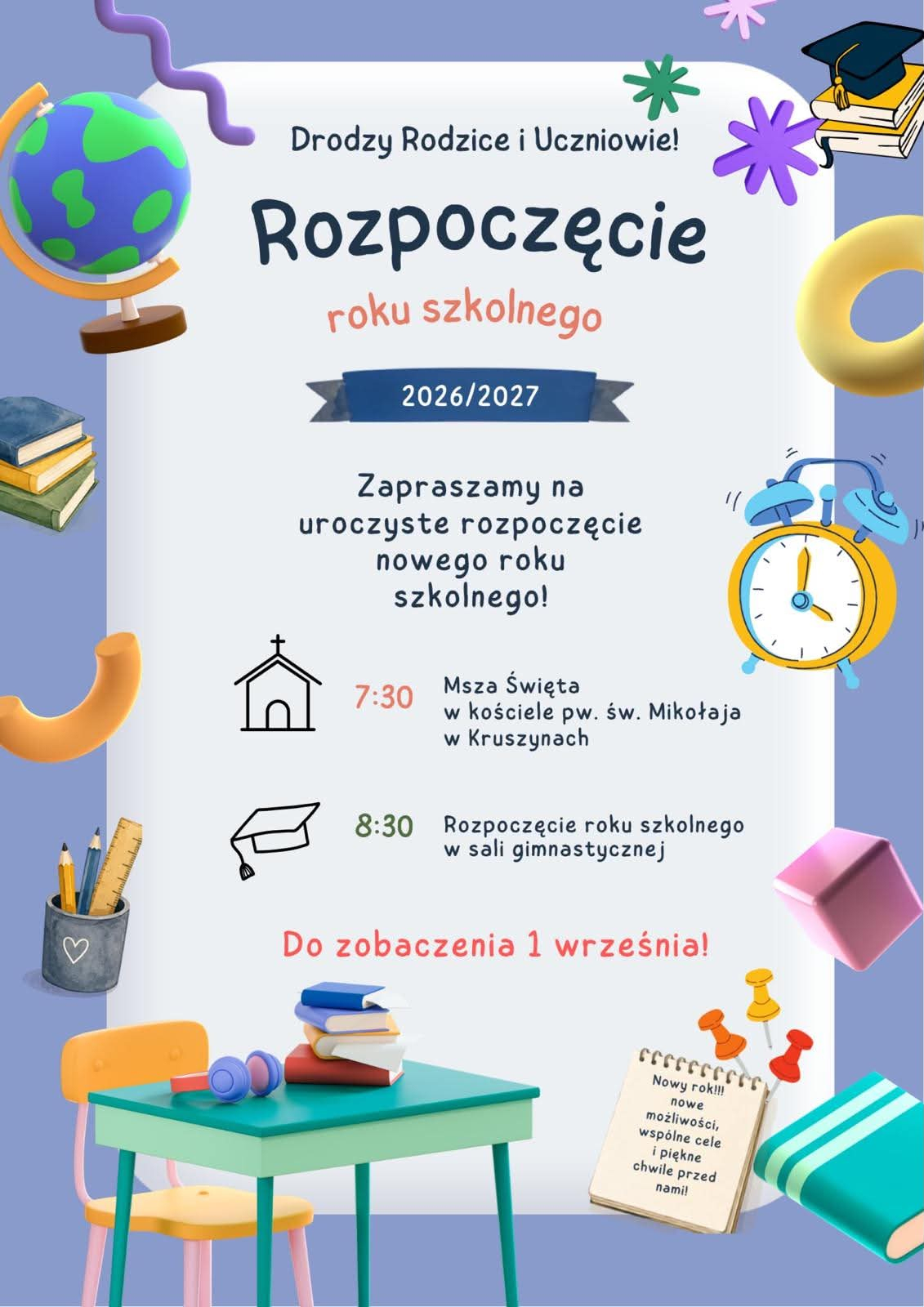 Drodzy Rodzice i Uczniowie!

Rozpoczęcie

roku szkolnego

2026/2027

Zapraszamy na uroczyste rozpoczęcie nowego roku szkolnego!

7:30 Msza Święta
w kościele pw. św. Mikołaja
w Kruszynach

8:30 Rozpoczęcie roku szkolnego
w sali gimnastycznej

Do zobaczenia 1 września!

Nowy rok!!!
nowe
możliwości,
wspólne cele
i piękne
chwile przed
nami!